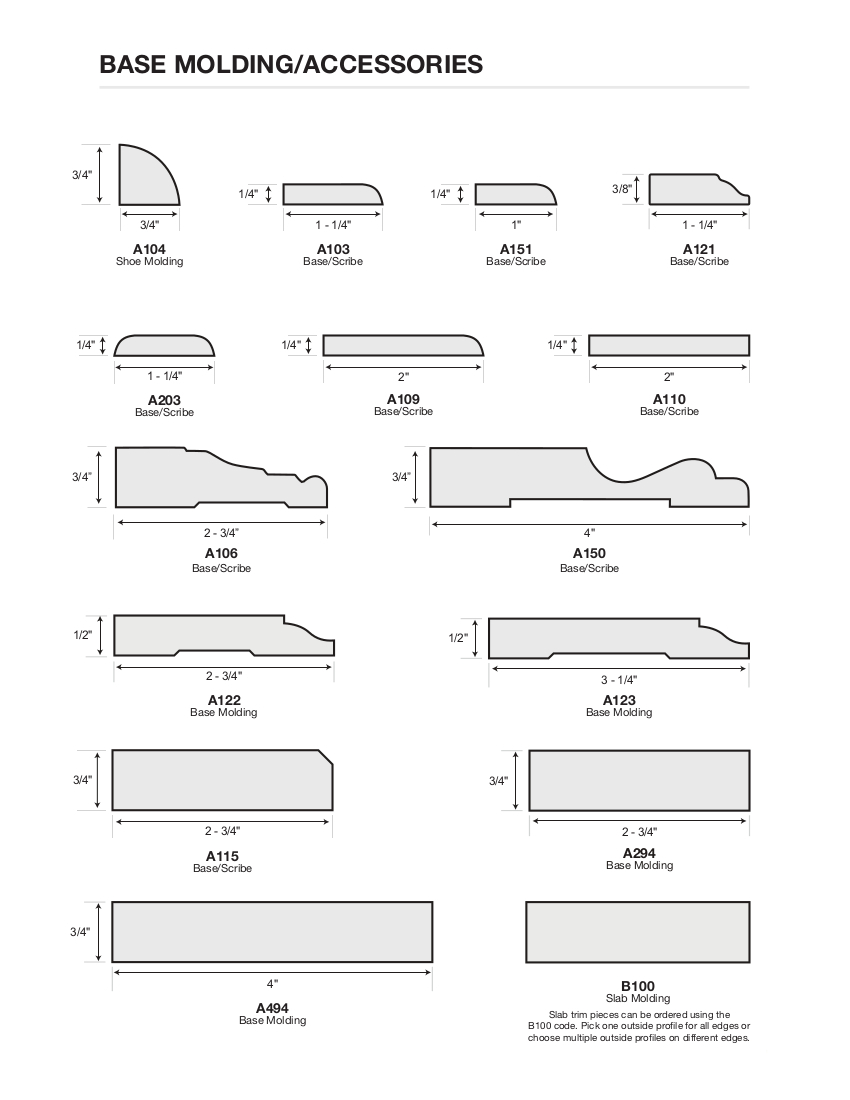 BASE MOLDING/ACCESSORIES

3/4"
3/4"
A104
Shoe Molding

1/4"
1 - 1/4"
A103
Base/Scribe

1/4"
1"
A151
Base/Scribe

3/8"
1 - 1/4"
A121
Base/Scribe

1/4"
1 - 1/4"
A203
Base/Scribe

1/4"
2"
A109
Base/Scribe

1/4"
2"
A110
Base/Scribe

3/4"
2 - 3/4"
A106
Base/Scribe

3/4"
4"
A150
Base/Scribe

1/2"
2 - 3/4"
A122
Base Molding

1/2"
3 - 1/4"
A123
Base Molding

3/4"
2 - 3/4"
A115
Base/Scribe

3/4"
2 - 3/4"
A294
Base Molding

3/4"
4"
A494
Base Molding

B100
Slab Molding
Slab trim pieces can be ordered using the B100 code. Pick one outside profile for all edges or choose multiple outside profiles on different edges.